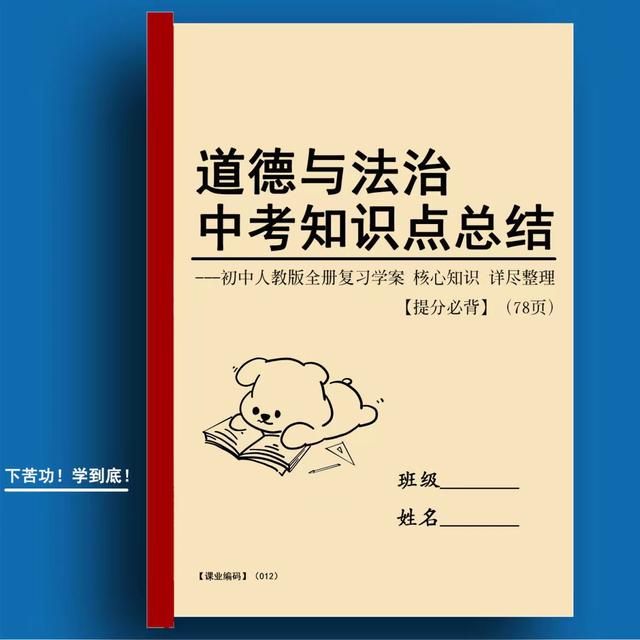 道德与法治
中考知识点总结

——初中人教版全册复习学案 核心知识 详尽整理

【提分必背】（78页）

下苦功！学到底！

班级________

姓名________

【课业编码】（012）